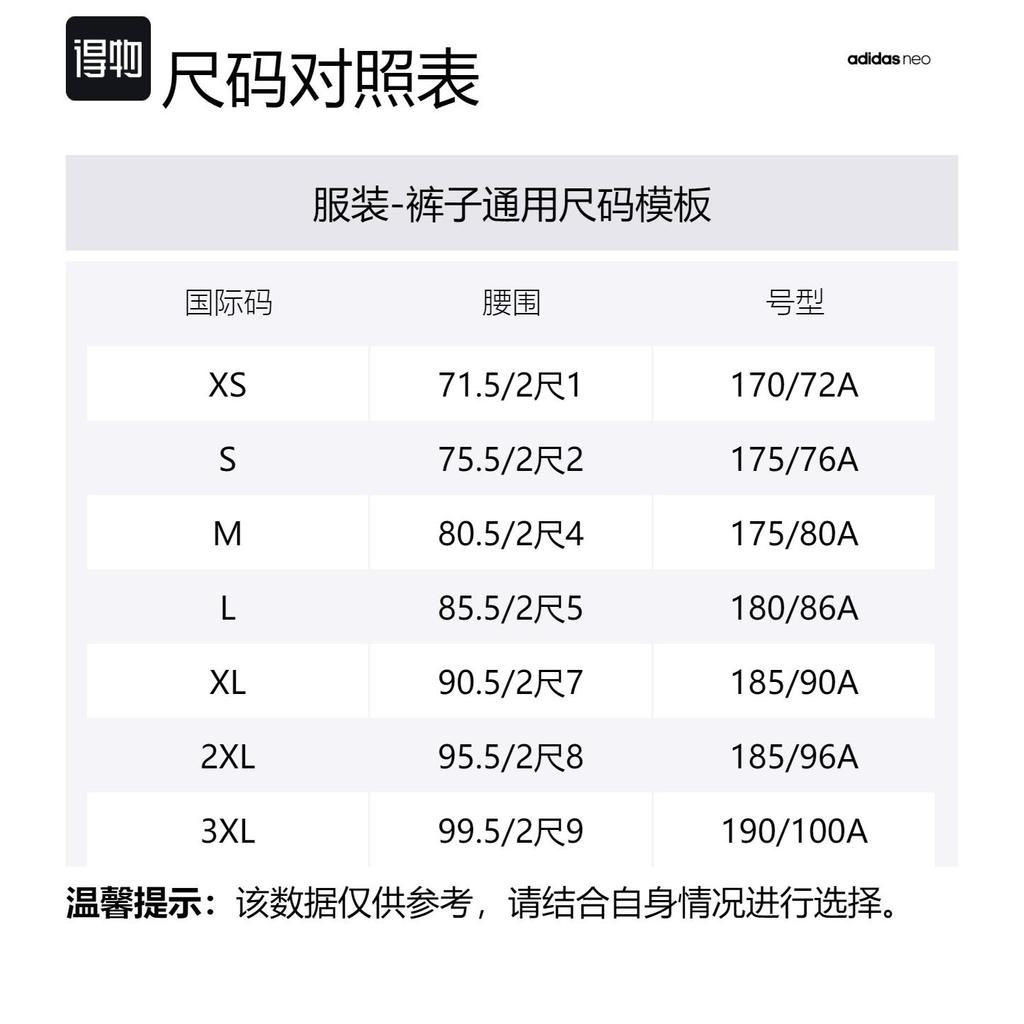 得物 尺码对照表

adidas neo

服装-裤子通用尺码模板

| 国际码 | 腰围 | 号型 |
|---|---|---|
| XS | 71.5/2尺1 | 170/72A |
| S | 75.5/2尺2 | 175/76A |
| M | 80.5/2尺4 | 175/80A |
| L | 85.5/2尺5 | 180/86A |
| XL | 90.5/2尺7 | 185/90A |
| 2XL | 95.5/2尺8 | 185/96A |
| 3XL | 99.5/2尺9 | 190/100A |

温馨提示：该数据仅供参考，请结合自身情况进行选择。